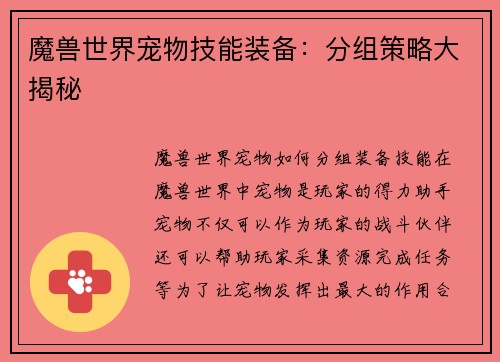 魔兽世界宠物技能装备：分组策略大揭秘

魔兽世界宠物如何分组装备技能在魔兽世界中宠物是玩家的得力助手宠物不仅可以作为玩家的战斗伙伴还可以帮助玩家采集资源完成任务等为了让宠物发挥出最大的作用合